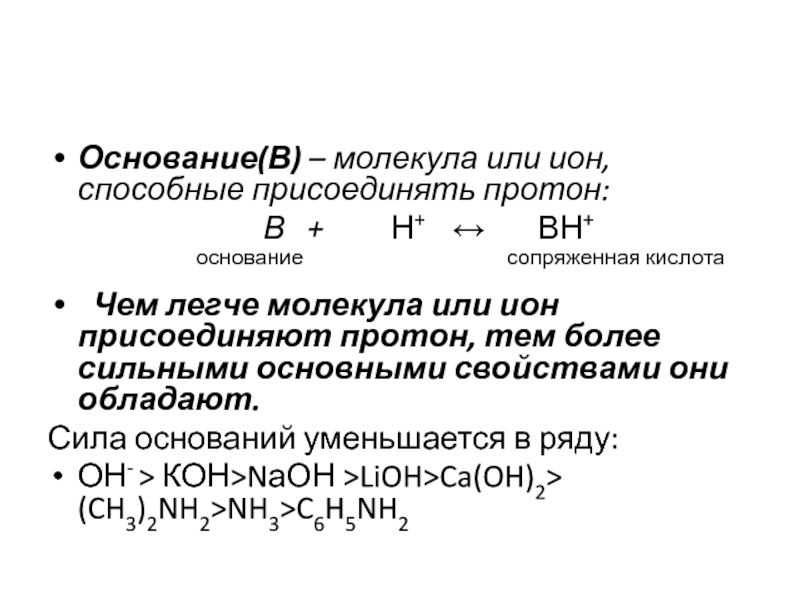 • Основание(В) – молекула или ион, способные присоединять протон:

$B + H^+ \leftrightarrow BH^+$

основание сопряженная кислота

• Чем легче молекула или ион присоединяют протон, тем более сильными основными свойствами они обладают.

Сила оснований уменьшается в ряду:

• $OH^- > KOH > NaOH > LiOH > Ca(OH)_2 > (CH_3)_2NH_2 > NH_3 > C_6H_5NH_2$